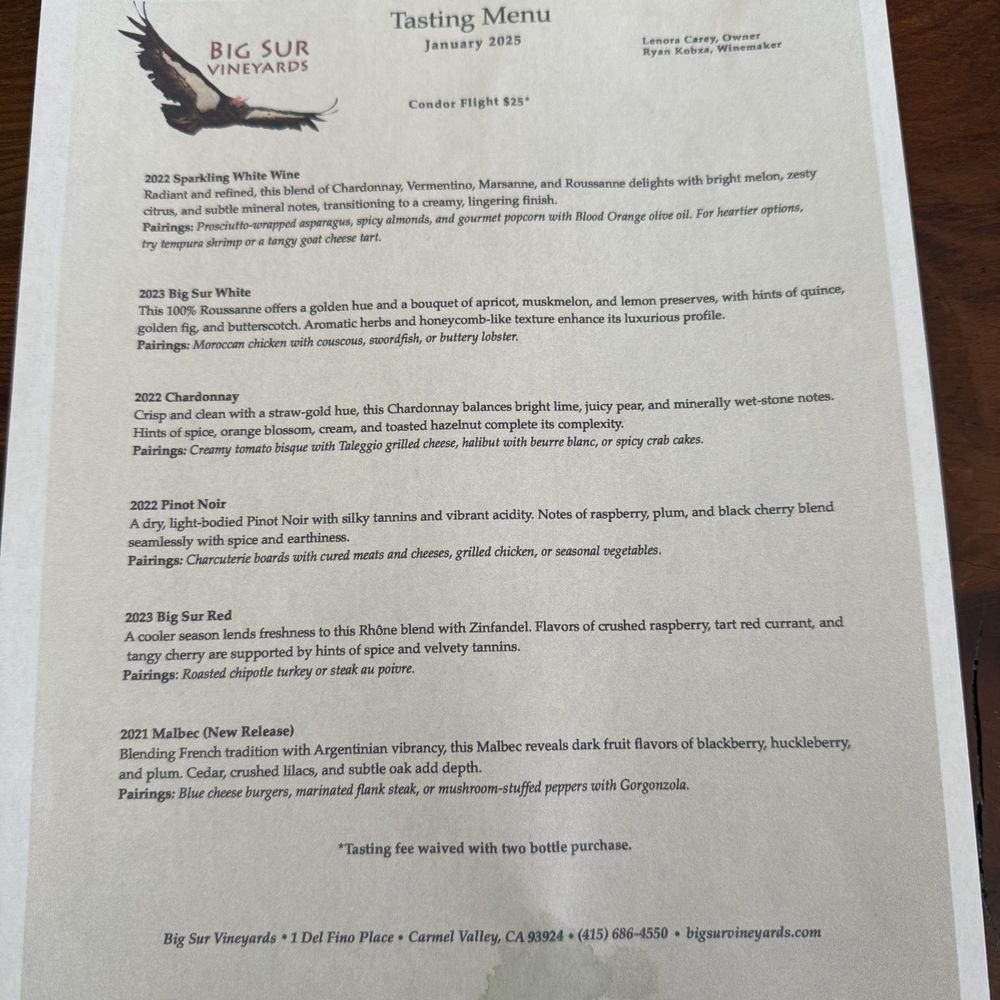 BIG SUR
VINEYARDS

Tasting Menu
January 2025

Lenora Carey, Owner
Ryan Kobza, Winemaker

Condor Flight $25*

2022 Sparkling White Wine
Radiant and refined, this blend of Chardonnay, Vermentino, Marsanne, and Roussanne delights with bright melon, zesty citrus, and subtle mineral notes, transitioning to a creamy, lingering finish.
Pairings: Prosciutto-wrapped asparagus, spicy almonds, and gourmet popcorn with Blood Orange olive oil. For heartier options, try tempura shrimp or a tangy goat cheese tart.

2023 Big Sur White
This 100% Roussanne offers a golden hue and a bouquet of apricot, muskmelon, and lemon preserves, with hints of quince, golden fig, and butterscotch. Aromatic herbs and honeycomb-like texture enhance its luxurious profile.
Pairings: Moroccan chicken with couscous, swordfish, or buttery lobster.

2022 Chardonnay
Crisp and clean with a straw-gold hue, this Chardonnay balances bright lime, juicy pear, and minerally wet-stone notes. Hints of spice, orange blossom, cream, and toasted hazelnut complete its complexity.
Pairings: Creamy tomato bisque with Taleggio grilled cheese, halibut with beurre blanc, or spicy crab cakes.

2022 Pinot Noir
A dry, light-bodied Pinot Noir with silky tannins and vibrant acidity. Notes of raspberry, plum, and black cherry blend seamlessly with spice and earthiness.
Pairings: Charcuterie boards with cured meats and cheeses, grilled chicken, or seasonal vegetables.

2023 Big Sur Red
A cooler season lends freshness to this Rhône blend with Zinfandel. Flavors of crushed raspberry, tart red currant, and tangy cherry are supported by hints of spice and velvety tannins.
Pairings: Roasted chipotle turkey or steak au poivre.

2021 Malbec (New Release)
Blending French tradition with Argentinian vibrancy, this Malbec reveals dark fruit flavors of blackberry, huckleberry, and plum. Cedar, crushed lilacs, and subtle oak add depth.
Pairings: Blue cheese burgers, marinated flank steak, or mushroom-stuffed peppers with Gorgonzola.

*Tasting fee waived with two bottle purchase.

Big Sur Vineyards • 1 Del Fino Place • Carmel Valley, CA 93924 • (415) 686-4550 • bigsurvineyards.com